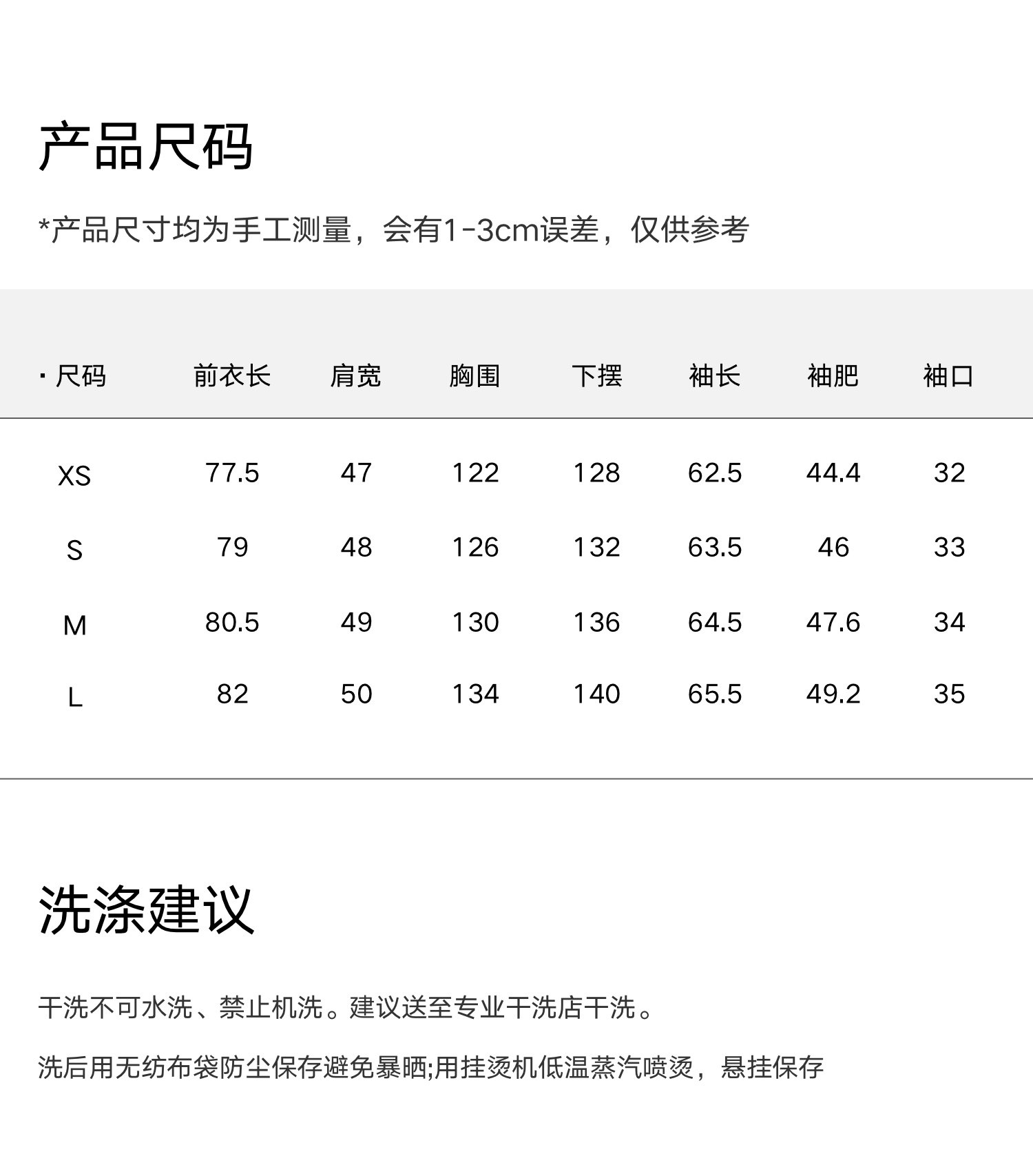 产品尺码

*产品尺寸均为手工测量，会有1-3cm误差，仅供参考

| · 尺码 | 前衣长 | 肩宽 | 胸围 | 下摆 | 袖长 | 袖肥 | 袖口 |
|---|---|---|---|---|---|---|---|
| XS | 77.5 | 47 | 122 | 128 | 62.5 | 44.4 | 32 |
| S | 79 | 48 | 126 | 132 | 63.5 | 46 | 33 |
| M | 80.5 | 49 | 130 | 136 | 64.5 | 47.6 | 34 |
| L | 82 | 50 | 134 | 140 | 65.5 | 49.2 | 35 |

洗涤建议

干洗不可水洗、禁止机洗。建议送至专业干洗店干洗。

洗后用无纺布袋防尘保存避免暴晒;用挂烫机低温蒸汽喷烫，悬挂保存